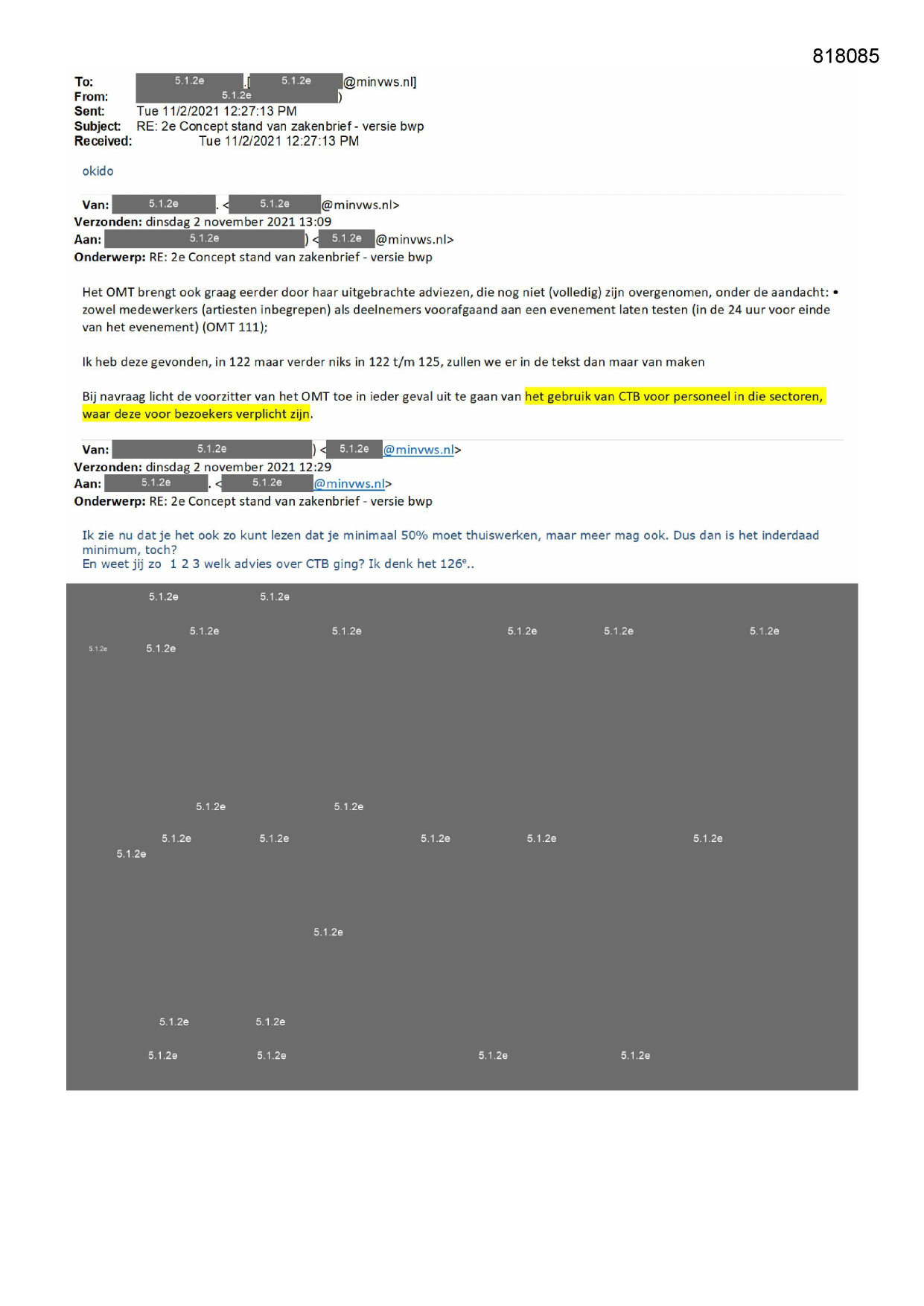 818085

To: 5.1.2e [5.1.2e @minvws.nl]
From: 5.1.2e )
Sent: Tue 11/2/2021 12:27:13 PM
Subject: RE: 2e Concept stand van zakenbrief - versie bwp
Received: Tue 11/2/2021 12:27:13 PM

okido

Van: 5.1.2e . < 5.1.2e @minvws.nl>
Verzonden: dinsdag 2 november 2021 13:09
Aan: 5.1.2e ) < 5.1.2e @minvws.nl>
Onderwerp: RE: 2e Concept stand van zakenbrief - versie bwp

Het OMT brengt ook graag eerder door haar uitgebrachte adviezen, die nog niet (volledig) zijn overgenomen, onder de aandacht: • zowel medewerkers (artiesten inbegrepen) als deelnemers voorafgaand aan een evenement laten testen (in de 24 uur voor einde van het evenement) (OMT 111);

Ik heb deze gevonden, in 122 maar verder niks in 122 t/m 125, zullen we er in de tekst dan maar van maken

Bij navraag licht de voorzitter van het OMT toe in ieder geval uit te gaan van het gebruik van CTB voor personeel in die sectoren, waar deze voor bezoekers verplicht zijn.

Van: 5.1.2e ) < 5.1.2e @minvws.nl>
Verzonden: dinsdag 2 november 2021 12:29
Aan: 5.1.2e . < 5.1.2e @minvws.nl>
Onderwerp: RE: 2e Concept stand van zakenbrief - versie bwp

Ik zie nu dat je het ook zo kunt lezen dat je minimaal 50% moet thuiswerken, maar meer mag ook. Dus dan is het inderdaad minimum, toch?
En weet jij zo 1 2 3 welk advies over CTB ging? Ik denk het 126e..

5.1.2e 5.1.2e
5.1.2e 5.1.2e 5.1.2e 5.1.2e 5.1.2e
5.1.2e 5.1.2e
5.1.2e 5.1.2e
5.1.2e 5.1.2e 5.1.2e 5.1.2e 5.1.2e
5.1.2e
5.1.2e
5.1.2e 5.1.2e
5.1.2e 5.1.2e 5.1.2e 5.1.2e